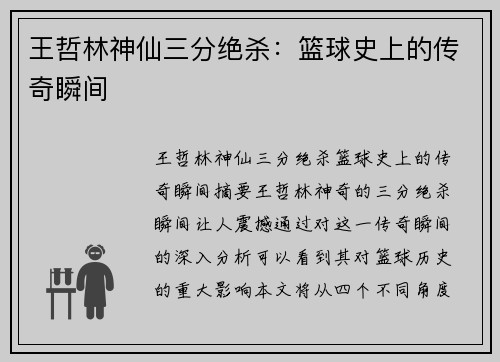 王哲林神仙三分绝杀：篮球史上的传奇瞬间

王哲林神仙三分绝杀篮球史上的传奇瞬间摘要王哲林神奇的三分绝杀瞬间让人震撼通过对这一传奇瞬间的深入分析可以看到其对篮球历史的重大影响本文将从四个不同角度